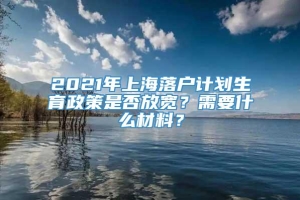 2021年上海落户计划生育政策是否放宽？需要什么材料？